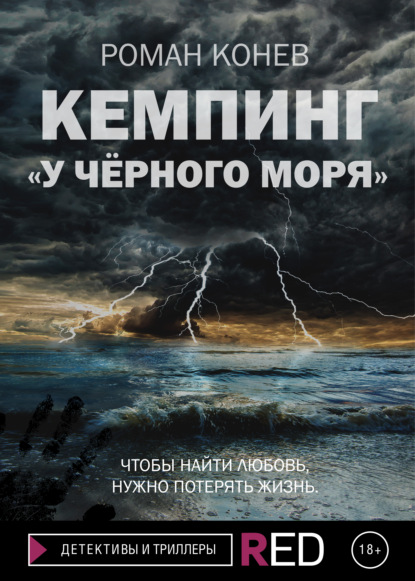 РОМАН КОНЕВ

КЕМПИНГ «У ЧЁРНОГО МОРЯ»

ЧТОБЫ НАЙТИ ЛЮБОВЬ, НУЖНО ПОТЕРЯТЬ ЖИЗНЬ.

ДЕТЕКТИВЫ И ТРИЛЛЕРЫ

RED

18+